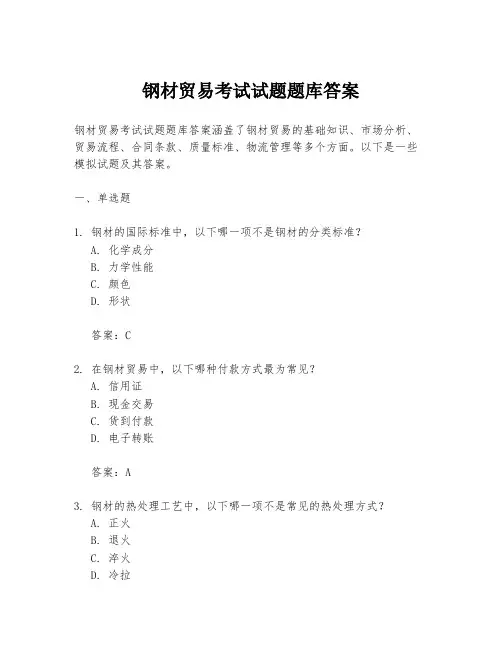 钢材贸易考试试题题库答案

钢材贸易考试试题题库答案涵盖了钢材贸易的基础知识、市场分析、贸易流程、合同条款、质量标准、物流管理等多个方面。以下是一些模拟试题及其答案。

一、单选题

1. 钢材的国际标准中，以下哪一项不是钢材的分类标准？
A. 化学成分
B. 力学性能
C. 颜色
D. 形状

答案：C

2. 在钢材贸易中，以下哪种付款方式最为常见？
A. 信用证
B. 现金交易
C. 货到付款
D. 电子转账

答案：A

3. 钢材的热处理工艺中，以下哪一项不是常见的热处理方式？
A. 正火
B. 退火
C. 淬火
D. 冷拉